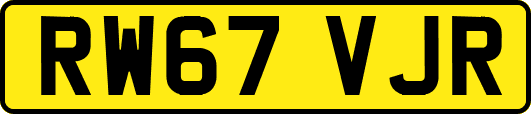 RW67 VJR